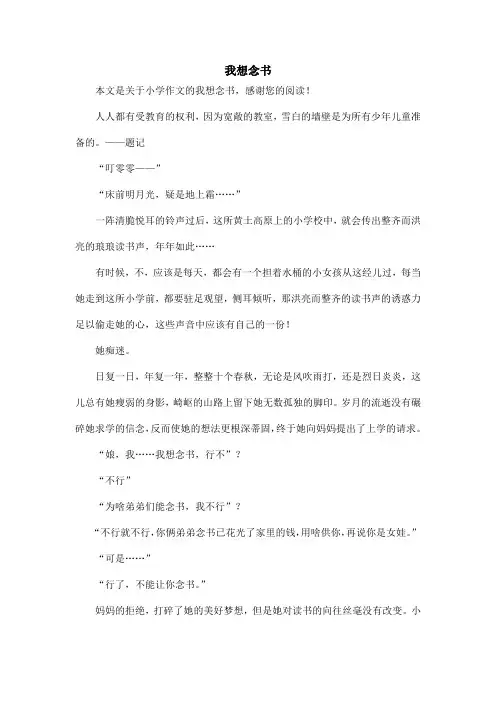 我想念书

本文是关于小学作文的我想念书，感谢您的阅读！

人人都有受教育的权利，因为宽敞的教室，雪白的墙壁是为所有少年儿童准备的。——题记

“叮零零——”

“床前明月光，疑是地上霜……”

一阵清脆悦耳的铃声过后，这所黄土高原上的小学校中，就会传出整齐而洪亮的琅琅读书声，年年如此……

有时候，不，应该是每天，都会有一个担着水桶的小女孩从这经儿过，每当她走到这所小学前，都要驻足观望，侧耳倾听，那洪亮而整齐的读书声的诱惑力足以偷走她的心，这些声音中应该有自己的一份！

她痴迷。

日复一日，年复一年，整整十个春秋，无论是风吹雨打，还是烈日炎炎，这儿总有她瘦弱的身影，崎岖的山路上留下她无数孤独的脚印。岁月的流逝没有碾碎她求学的信念，反而使她的想法更根深蒂固，终于她向妈妈提出了上学的请求。

“娘，我……我想念书，行不”？

“不行”

“为啥弟弟们能念书，我不行”？

“不行就不行，你俩弟弟念书已花光了家里的钱，用啥供你，再说你是女娃。”

“可是……”

“行了，不能让你念书。”

妈妈的拒绝，打碎了她的美好梦想，但是她对读书的向往丝毫没有改变。小